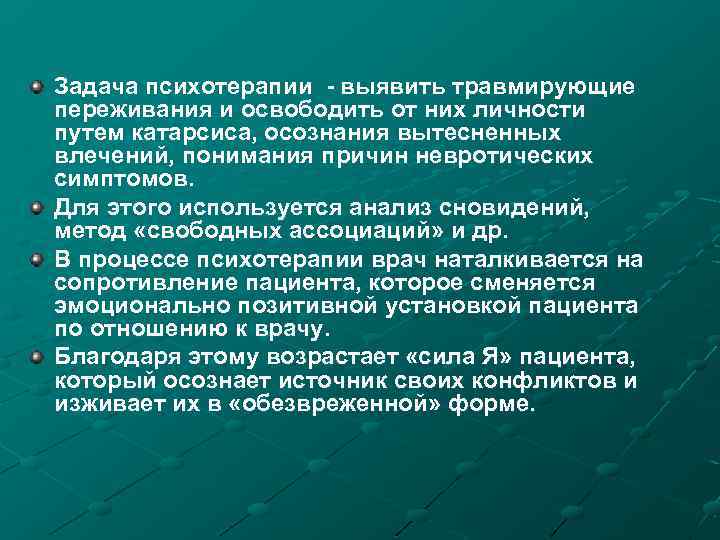 Задача психотерапии - выявить травмирующие переживания и освободить от них личности путем катарсиса, осознания вытесненных влечений, понимания причин невротических симптомов.

Для этого используется анализ сновидений, метод «свободных ассоциаций» и др.

В процессе психотерапии врач наталкивается на сопротивление пациента, которое сменяется эмоционально позитивной установкой пациента по отношению к врачу.

Благодаря этому возрастает «сила Я» пациента, который осознает источник своих конфликтов и изживает их в «обезвреженной» форме.